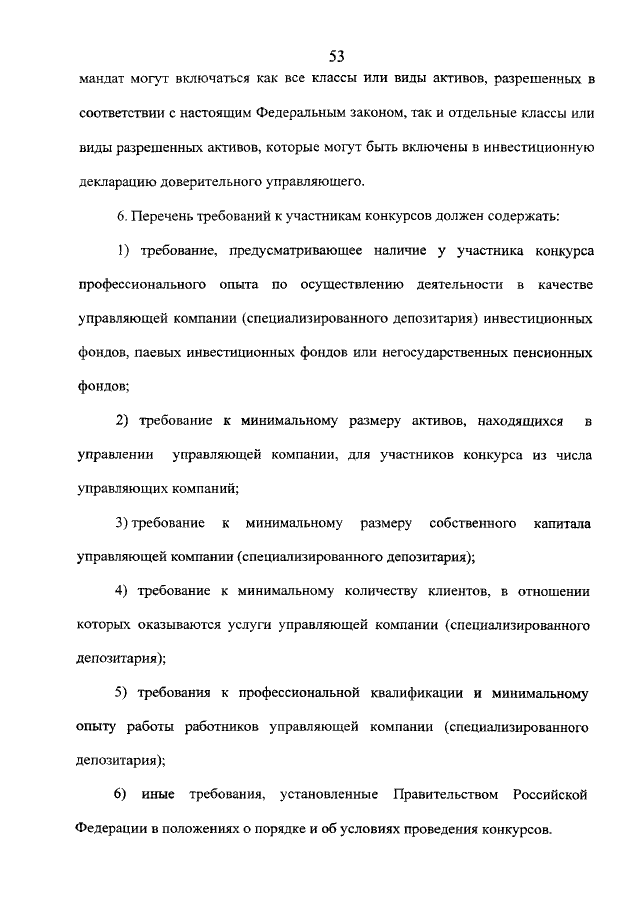 53

мандат могут включаться как все классы или виды активов, разрешенных в соответствии с настоящим Федеральным законом, так и отдельные классы или виды разрешенных активов, которые могут быть включены в инвестиционную декларацию доверительного управляющего.

6. Перечень требований к участникам конкурсов должен содержать:

1) требование, предусматривающее наличие у участника конкурса профессионального опыта по осуществлению деятельности в качестве управляющей компании (специализированного депозитария) инвестиционных фондов, паевых инвестиционных фондов или негосударственных пенсионных фондов;

2) требование к минимальному размеру активов, находящихся в управлении управляющей компании, для участников конкурса из числа управляющих компаний;

3) требование к минимальному размеру собственного капитала управляющей компании (специализированного депозитария);

4) требование к минимальному количеству клиентов, в отношении которых оказываются услуги управляющей компании (специализированного депозитария);

5) требования к профессиональной квалификации и минимальному опыту работы работников управляющей компании (специализированного депозитария);

6) иные требования, установленные Правительством Российской Федерации в положениях о порядке и об условиях проведения конкурсов.